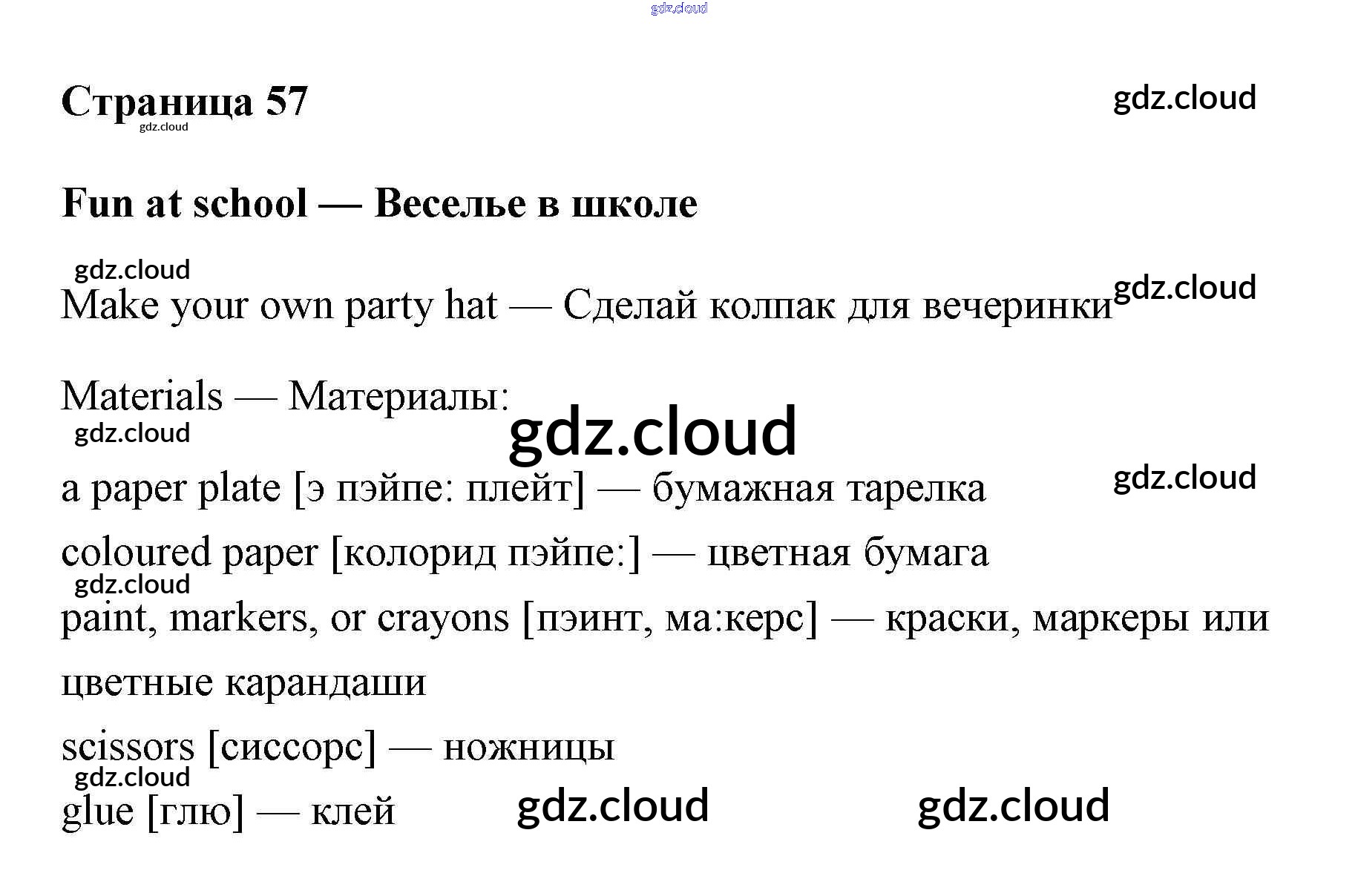 Страница 57

Fun at school — Веселье в школе

Make your own party hat — Сделай колпак для вечеринки

Materials — Материалы:

a paper plate [э пэйпе: плейт] — бумажная тарелка

coloured paper [колорид пэйпе:] — цветная бумага

paint, markers, or crayons [пэинт, ма:керс] — краски, маркеры или цветные карандаши

scissors [сиссорс] — ножницы

glue [глю] — клей

gdz.cloud